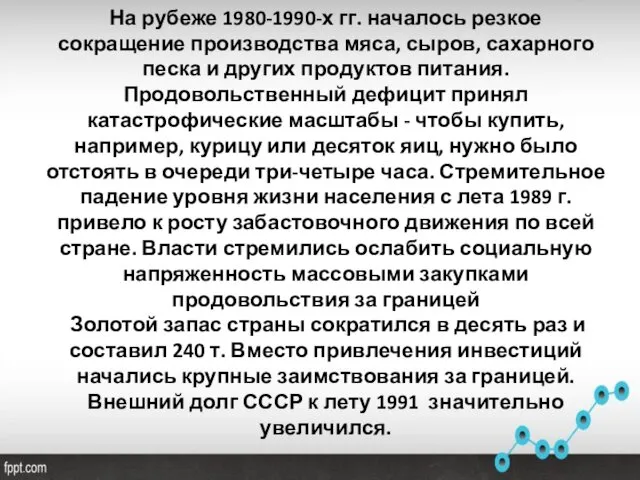 На рубеже 1980-1990-х гг. началось резкое сокращение производства мяса, сыров, сахарного песка и других продуктов питания. Продовольственный дефицит принял катастрофические масштабы - чтобы купить, например, курицу или десяток яиц, нужно было отстоять в очереди три-четыре часа. Стремительное падение уровня жизни населения с лета 1989 г. привело к росту забастовочного движения по всей стране. Власти стремились ослабить социальную напряженность массовыми закупками продовольствия за границей

Золотой запас страны сократился в десять раз и составил 240 т. Вместо привлечения инвестиций начались крупные заимствования за границей. Внешний долг СССР к лету 1991 значительно увеличился.

fppt.com